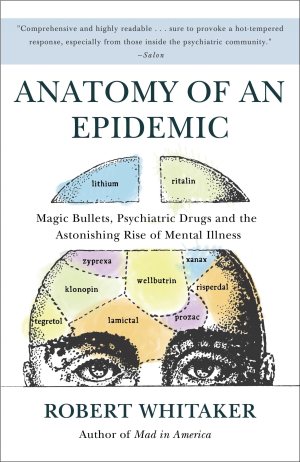 "Comprehensive and highly readable . . . sure to provoke a hot-tempered response, especially from those inside the psychiatric community."
—Salon

ANATOMY OF AN EPIDEMIC

lithium

ritalin

Magic Bullets, Psychiatric Drugs and the Astonishing Rise of Mental Illness

zyprexa

xanax

klonopin

wellbutrin

risperdal

tegretol

lamictal

prozac

ROBERT WHITAKER

Author of Mad in America